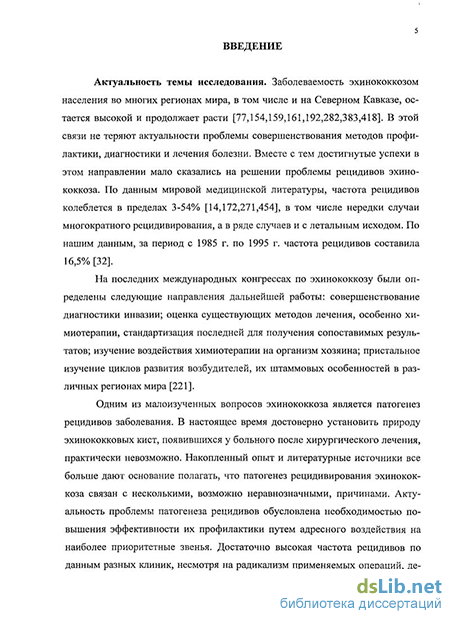 5

ВВЕДЕНИЕ

Актуальность темы исследования. Заболеваемость эхинококкозом населения во многих регионах мира, в том числе и на Северном Кавказе, остается высокой и продолжает расти [77,154,159,161,192,282,383,418]. В этой связи не теряют актуальности проблемы совершенствования методов профилактики, диагностики и лечения болезни. Вместе с тем достигнутые успехи в этом направлении мало сказались на решении проблемы рецидивов эхинококкоза. По данным мировой медицинской литературы, частота рецидивов колеблется в пределах 3-54% [14,172,271,454], в том числе нередки случаи многократного рецидивирования, а в ряде случаев и с летальным исходом. По нашим данным, за период с 1985 г. по 1995 г. частота рецидивов составила 16,5% [32].

На последних международных конгрессах по эхинококкозу были определены следующие направления дальнейшей работы: совершенствование диагностики инвазии; оценка существующих методов лечения, особенно химиотерапии, стандартизация последней для получения сопоставимых результатов; изучение воздействия химиотерапии на организм хозяина; пристальное изучение циклов развития возбудителей, их штаммовых особенностей в различных регионах мира [221].

Одним из малоизученных вопросов эхинококкоза является патогенез рецидивов заболевания. В настоящее время достоверно установить природу эхинококковых кист, появившихся у больного после хирургического лечения, практически невозможно. Накопленный опыт и литературные источники все больше дают основание полагать, что патогенез рецидивирования эхинококкоза связан с несколькими, возможно неравнозначными, причинами. Актуальность проблемы патогенеза рецидивов обусловлена необходимостью повышения эффективности их профилактики путем адресного воздействия на наиболее приоритетные звенья. Достаточно высокая частота рецидивов по данным разных клиник, несмотря на радикализм применяемых операций, ле-

dsLib.net
библиотека диссертаций